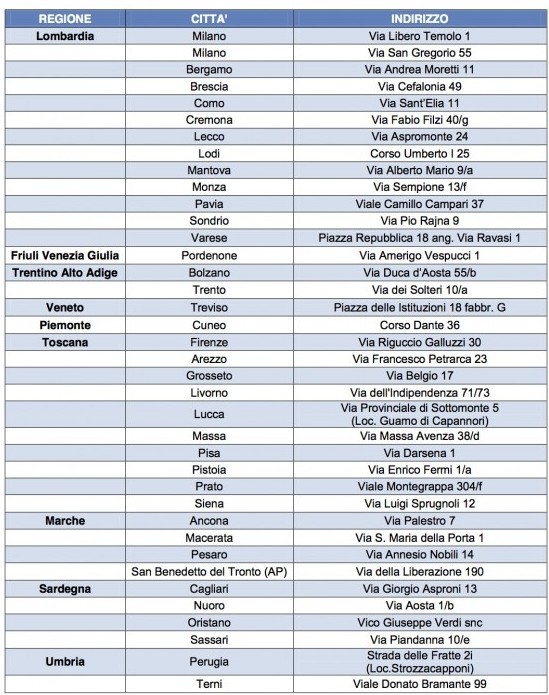 | REGIONE | CITTA' | INDIRIZZO |
|---|---|---|
| Lombardia | Milano | Via Libero Temolo 1 |
|  | Milano | Via San Gregorio 55 |
|  | Bergamo | Via Andrea Moretti 11 |
|  | Brescia | Via Cefalonia 49 |
|  | Como | Via Sant'Elia 11 |
|  | Cremona | Via Fabio Filzi 40/g |
|  | Lecco | Via Aspromonte 24 |
|  | Lodi | Corso Umberto I 25 |
|  | Mantova | Via Alberto Mario 9/a |
|  | Monza | Via Sempione 13/f |
|  | Pavia | Viale Camillo Campari 37 |
|  | Sondrio | Via Pio Rajna 9 |
|  | Varese | Piazza Repubblica 18 ang. Via Ravasi 1 |
| Friuli Venezia Giulia | Pordenone | Via Amerigo Vespucci 1 |
| Trentino Alto Adige | Bolzano | Via Duca d'Aosta 55/b |
|  | Trento | Via dei Solteri 10/a |
| Veneto | Treviso | Piazza delle Istituzioni 18 fabbr. G |
| Piemonte | Cuneo | Corso Dante 36 |
| Toscana | Firenze | Via Riguccio Galluzzi 30 |
|  | Arezzo | Via Francesco Petrarca 23 |
|  | Grosseto | Via Belgio 17 |
|  | Livorno | Via dell'Indipendenza 71/73 |
|  | Lucca | Via Provinciale di Sottomonte 5 (Loc. Guamo di Capannori) |
|  | Massa | Via Massa Avenza 38/d |
|  | Pisa | Via Darsena 1 |
|  | Pistoia | Via Enrico Fermi 1/a |
|  | Prato | Viale Montegrappa 304/f |
|  | Siena | Via Luigi Sprugnoli 12 |
| Marche | Ancona | Via Palestro 7 |
|  | Macerata | Via S. Maria della Porta 1 |
|  | Pesaro | Via Annesio Nobili 14 |
|  | San Benedetto del Tronto (AP) | Via della Liberazione 190 |
| Sardegna | Cagliari | Via Giorgio Asproni 13 |
|  | Nuoro | Via Aosta 1/b |
|  | Oristano | Vico Giuseppe Verdi snc |
|  | Sassari | Via Piandanna 10/e |
| Umbria | Perugia | Strada delle Fratte 2i (Loc.Strozzacapponi) |
|  | Terni | Viale Donato Bramante 99 |